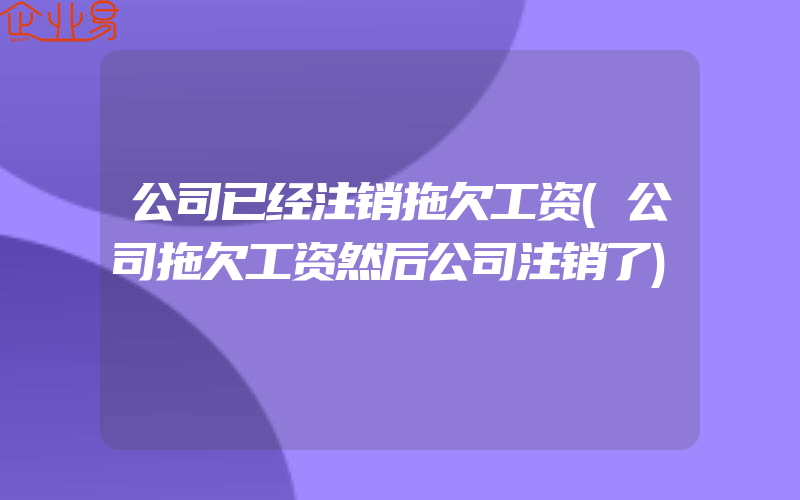 企业易

公司已经注销拖欠工资(公司拖欠工资然后公司注销了)